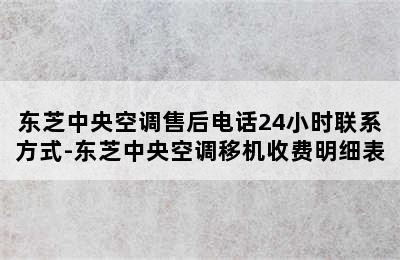 东芝中央空调售后电话24小时联系方式-东芝中央空调移机收费明细表